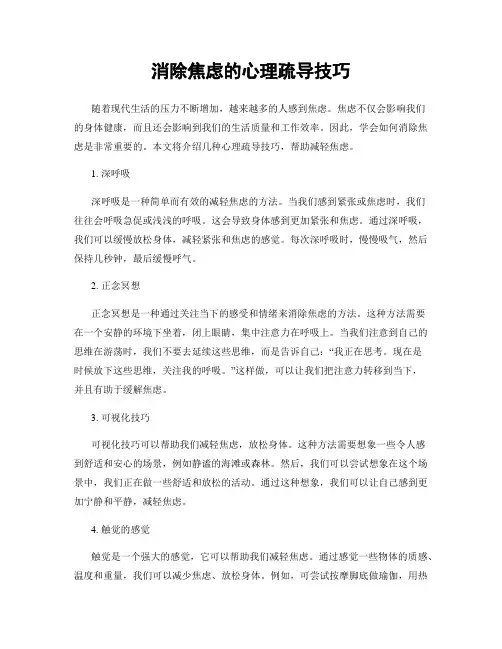 消除焦虑的心理疏导技巧

随着现代生活的压力不断增加，越来越多的人感到焦虑。焦虑不仅会影响我们的身体健康，而且还会影响到我们的生活质量和工作效率。因此，学会如何消除焦虑是非常重要的。本文将介绍几种心理疏导技巧，帮助减轻焦虑。

1. 深呼吸

深呼吸是一种简单而有效的减轻焦虑的方法。当我们感到紧张或焦虑时，我们往往会呼吸急促或浅浅的呼吸。这会导致身体感到更加紧张和焦虑。通过深呼吸，我们可以缓慢放松身体，减轻紧张和焦虑的感觉。每次深呼吸时，慢慢吸气，然后保持几秒钟，最后缓慢呼气。

2. 正念冥想

正念冥想是一种通过关注当下的感受和情绪来消除焦虑的方法。这种方法需要在一个安静的环境下坐着，闭上眼睛，集中注意力在呼吸上。当我们注意到自己的思维在游荡时，我们不要去延续这些思维，而是告诉自己："我正在思考。现在是时候放下这些思维，关注我的呼吸。"这样做，可以让我们把注意力转移到当下，并且有助于缓解焦虑。

3. 可视化技巧

可视化技巧可以帮助我们减轻焦虑，放松身体。这种方法需要想象一些令人感到舒适和安心的场景，例如静谧的海滩或森林。然后，我们可以尝试想象在这个场景中，我们正在做一些舒适和放松的活动。通过这种想象，我们可以让自己感到更加宁静和平静，减轻焦虑。

4. 触觉的感觉

触觉是一个强大的感觉，它可以帮助我们减轻焦虑。通过感觉一些物体的质感、温度和重量，我们可以减少焦虑、放松身体。例如，可尝试按摩脚底做瑜伽，用热